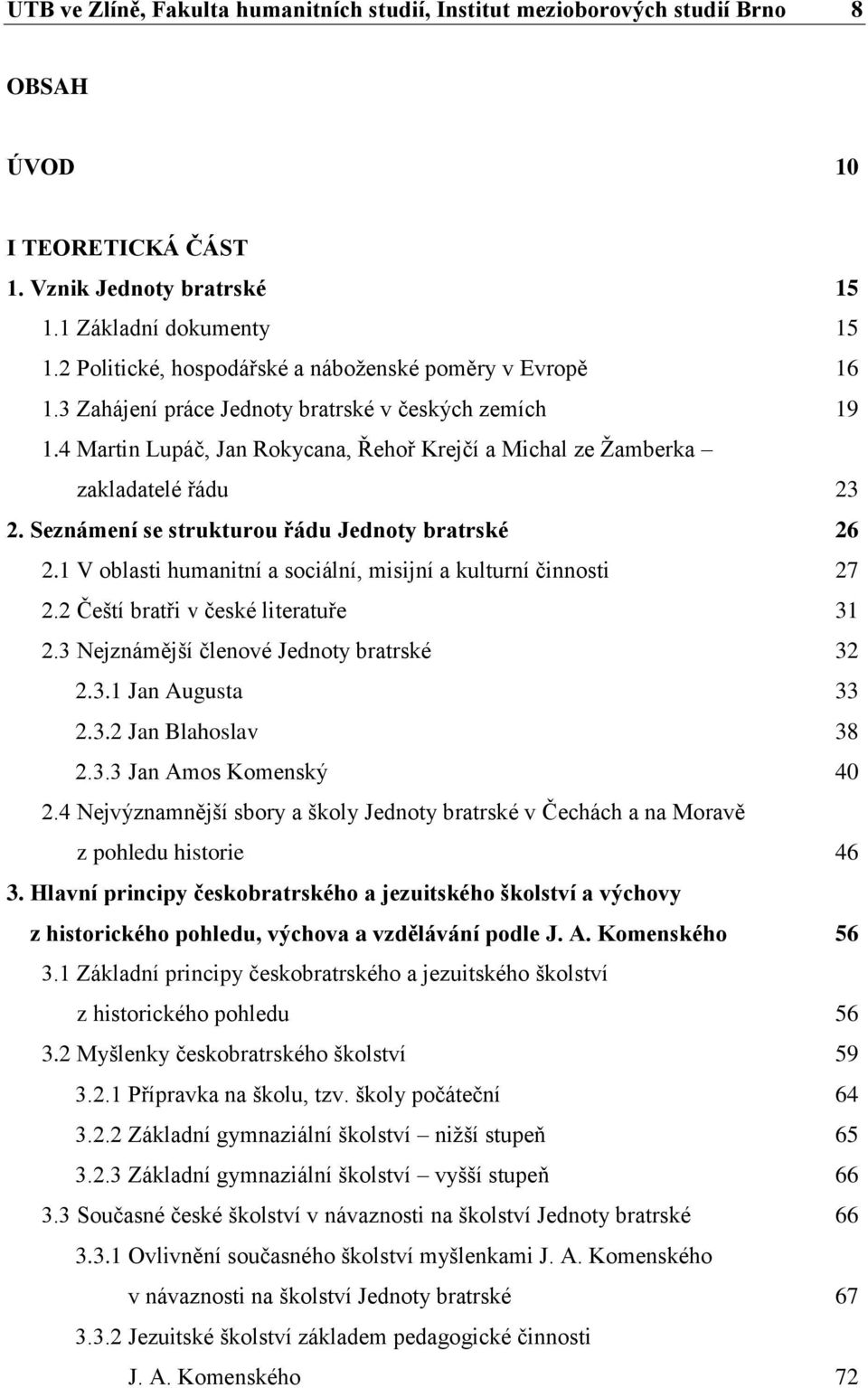 UTB ve Zlíně, Fakulta humanitních studií, Institut mezioborových studií Brno 8

OBSAH

ÚVOD 10

I TEORETICKÁ ČÁST
1. Vznik Jednoty bratrské 15
1.1 Základní dokumenty 15
1.2 Politické, hospodářské a náboženské poměry v Evropě 16
1.3 Zahájení práce Jednoty bratrské v českých zemích 19
1.4 Martin Lupáč, Jan Rokycana, Řehoř Krejčí a Michal ze Žamberka – zakladatelé řádu 23
2. Seznámení se strukturou řádu Jednoty bratrské 26
2.1 V oblasti humanitní a sociální, misijní a kulturní činnosti 27
2.2 Čeští bratři v české literatuře 31
2.3 Nejznámější členové Jednoty bratrské 32
2.3.1 Jan Augusta 33
2.3.2 Jan Blahoslav 38
2.3.3 Jan Amos Komenský 40
2.4 Nejvýznamnější sbory a školy Jednoty bratrské v Čechách a na Moravě z pohledu historie 46
3. Hlavní principy českobratrského a jezuitského školství a výchovy z historického pohledu, výchova a vzdělávání podle J. A. Komenského 56
3.1 Základní principy českobratrského a jezuitského školství z historického pohledu 56
3.2 Myšlenky českobratrského školství 59
3.2.1 Přípravka na školu, tzv. školy počáteční 64
3.2.2 Základní gymnaziální školství – nižší stupeň 65
3.2.3 Základní gymnaziální školství – vyšší stupeň 66
3.3 Současné české školství v návaznosti na školství Jednoty bratrské 66
3.3.1 Ovlivnění současného školství myšlenkami J. A. Komenského v návaznosti na školství Jednoty bratrské 67
3.3.2 Jezuitské školství základem pedagogické činnosti J. A. Komenského 72